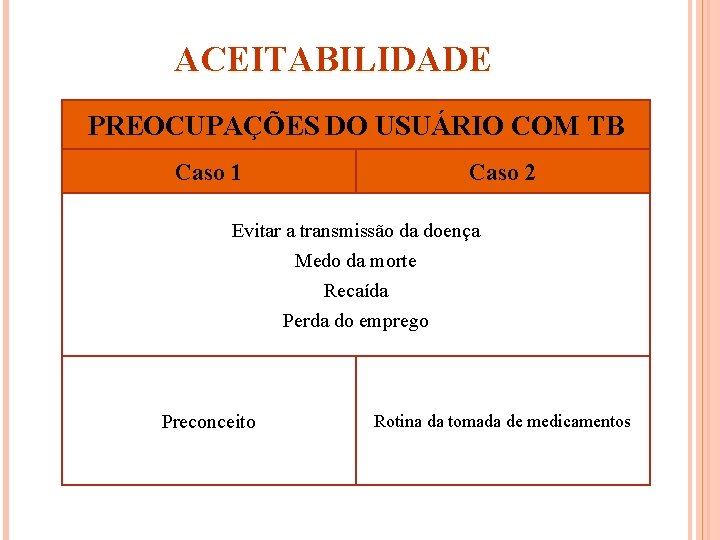 ACEITABILIDADE

| PREOCUPAÇÕES DO USUÁRIO COM TB | |
|---|---|
| Caso 1 | Caso 2 |
| Evitar a transmissão da doença Medo da morte Recaída Perda do emprego | |
| Preconceito | Rotina da tomada de medicamentos |